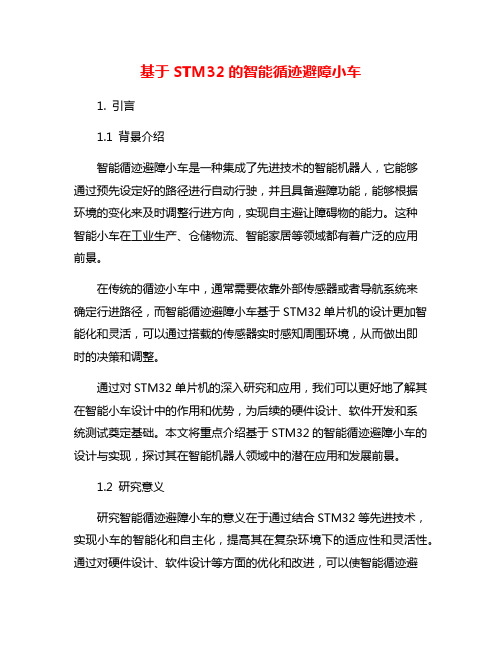 基于 STM32 的智能循迹避障小车

1. 引言

1.1 背景介绍

智能循迹避障小车是一种集成了先进技术的智能机器人，它能够通过预先设定好的路径进行自动行驶，并且具备避障功能，能够根据环境的变化来及时调整行进方向，实现自主避让障碍物的能力。这种智能小车在工业生产、仓储物流、智能家居等领域都有着广泛的应用前景。

在传统的循迹小车中，通常需要依靠外部传感器或者导航系统来确定行进路径，而智能循迹避障小车基于 STM32 单片机的设计更加智能化和灵活，可以通过搭载的传感器实时感知周围环境，从而做出即时的决策和调整。

通过对 STM32 单片机的深入研究和应用，我们可以更好地了解其在智能小车设计中的作用和优势，为后续的硬件设计、软件开发和系统测试奠定基础。本文将重点介绍基于 STM32 的智能循迹避障小车的设计与实现，探讨其在智能机器人领域中的潜在应用和发展前景。

1.2 研究意义

研究智能循迹避障小车的意义在于通过结合 STM32 等先进技术，实现小车的智能化和自主化，提高其在复杂环境下的适应性和灵活性。通过对硬件设计、软件设计等方面的优化和改进，可以使智能循迹避